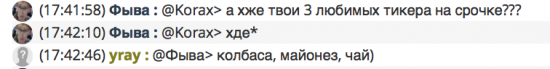 (17:41:58) Фыва : @Korax> а хже твои 3 любимых тикера на срочке???
(17:42:10) Фыва : @Korax> хде*
(17:42:46) yray : @Фыва> колбаса, майонез, чай)